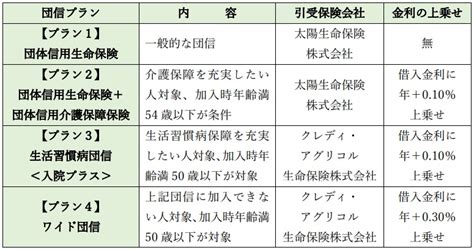 | 団信プラン | 内　　容 | 引受保険会社 | 金利の上乗せ |
|---|---|---|---|
| 【プラン１】 団体信用生命保険 | 一般的な団信 | 太陽生命保険株式会社 | 無 |
| 【プラン２】 団体信用生命保険＋団体信用介護保障保険 | 介護保障を充実したい人対象、加入時年齢満54歳以下が条件 | 太陽生命保険株式会社 | 借入金利に年＋0.10%上乗せ |
| 【プラン３】 生活習慣病団信 ＜入院プラス＞ | 生活習慣病保障を充実したい人対象、加入時年齢満50歳以下が対象 | クレディ・アグリコル生命保険株式会社 | 借入金利に年＋0.10%上乗せ |
| 【プラン４】 ワイド団信 | 上記団信に加入できない人対象、加入時年齢満50歳以下が対象 | クレディ・アグリコル生命保険株式会社 | 借入金利に年＋0.30%上乗せ |